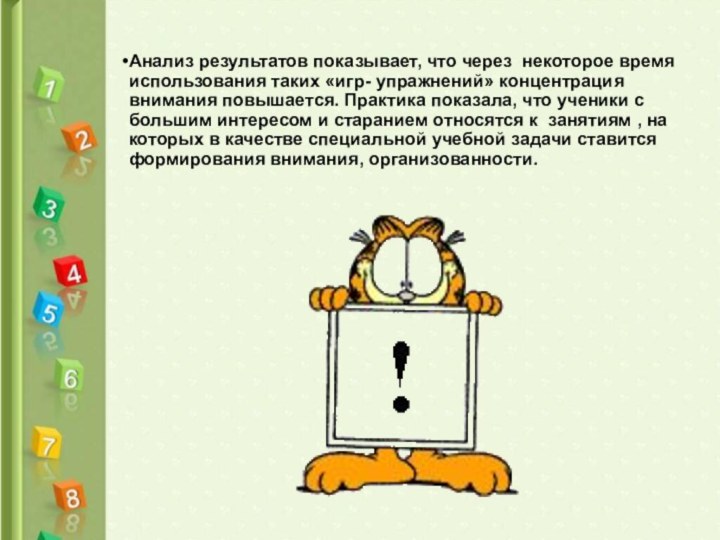 1
2
3
4
5
6
7
8

•Анализ результатов показывает, что через некоторое время использования таких «игр- упражнений» концентрация внимания повышается. Практика показала, что ученики с большим интересом и старанием относятся к занятиям , на которых в качестве специальной учебной задачи ставится формирования внимания, организованности.

!